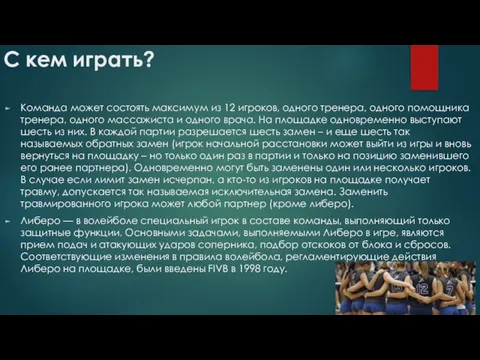 С кем играть?

Команда может состоять максимум из 12 игроков, одного тренера, одного помощника тренера, одного массажиста и одного врача. На площадке одновременно выступают шесть из них. В каждой партии разрешается шесть замен – и еще шесть так называемых обратных замен (игрок начальной расстановки может выйти из игры и вновь вернуться на площадку – но только один раз в партии и только на позицию заменившего его ранее партнера). Одновременно могут быть заменены один или несколько игроков. В случае если лимит замен исчерпан, а кто-то из игроков на площадке получает травму, допускается так называемая исключительная замена. Заменить травмированного игрока может любой партнер (кроме либеро).

Либеро — в волейболе специальный игрок в составе команды, выполняющий только защитные функции. Основными задачами, выполняемыми Либеро в игре, являются прием подач и атакующих ударов соперника, подбор отскоков от блока и сбросов. Соответствующие изменения в правила волейбола, регламентирующие действия Либеро на площадке, были введены FIVB в 1998 году.

12 7